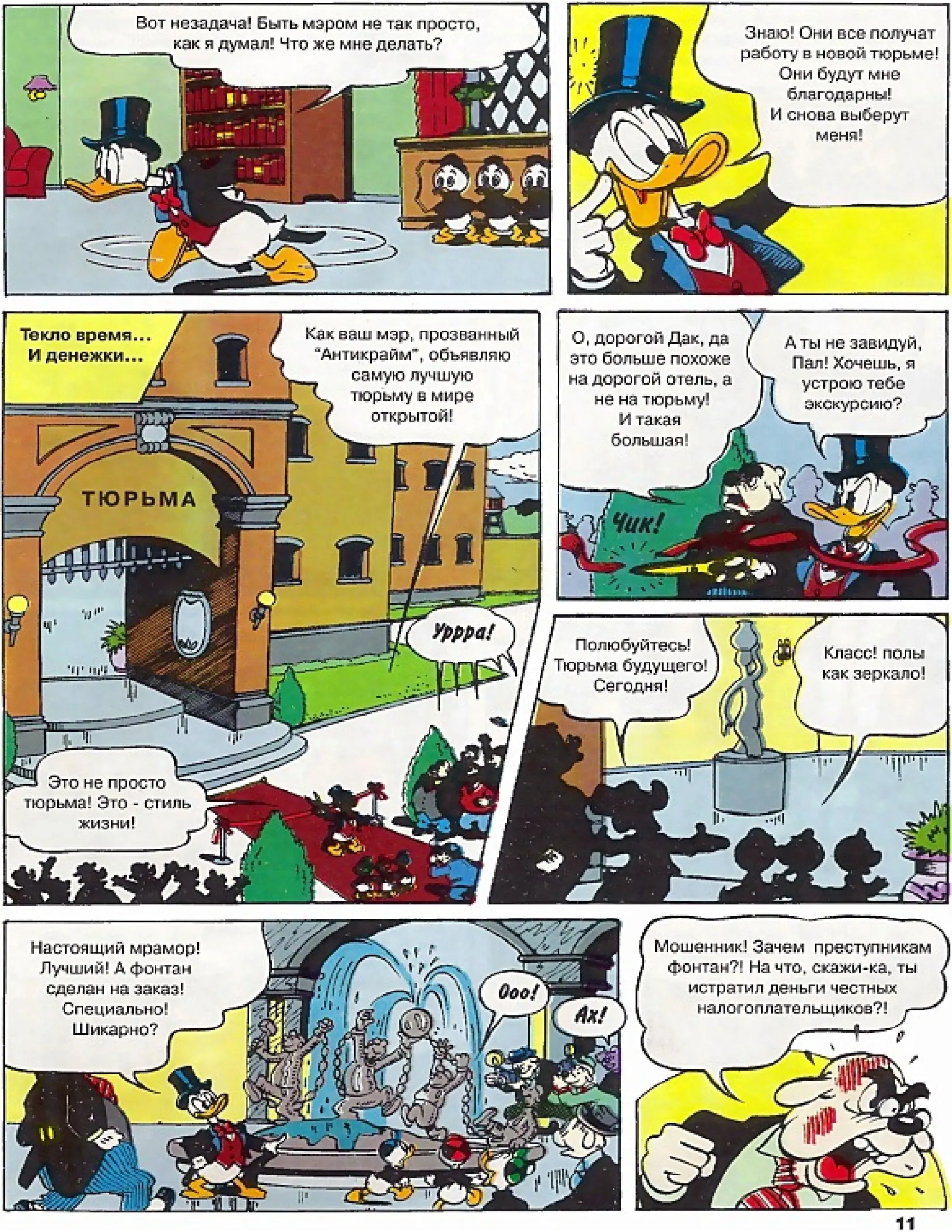 Вот незадача! Быть мэром не так просто, как я думал! Что же мне делать?

Знаю! Они все получат работу в новой тюрьме! Они будут мне благодарны! И снова выберут меня!

Текло время... И денежки...

Как ваш мэр, прозванный "Антикрайм", объявляю самую лучшую тюрьму в мире открытой!

ТЮРЬМА

Уррра!

Это не просто тюрьма! Это - стиль жизни!

О, дорогой Дак, да это больше похоже на дорогой отель, а не на тюрьму! И такая большая!

А ты не завидуй, Пал! Хочешь, я устрою тебе экскурсию?

Чик!

Полюбуйтесь! Тюрьма будущего! Сегодня!

Класс! полы как зеркало!

Настоящий мрамор! Лучший! А фонтан сделан на заказ! Специально! Шикарно?

Ооо!

Ах!

Мошенник! Зачем преступникам фонтан?! На что, скажи-ка, ты истратил деньги честных налогоплательщиков?!

11